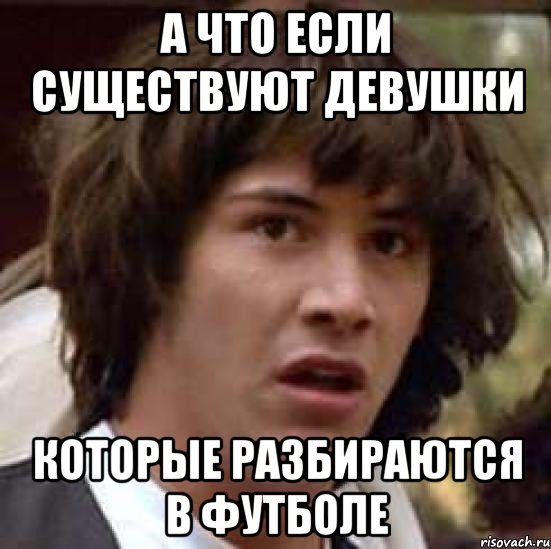 А ЧТО ЕСЛИ СУЩЕСТВУЮТ ДЕВУШКИ

КОТОРЫЕ РАЗБИРАЮТСЯ В ФУТБОЛЕ

risovach.ru